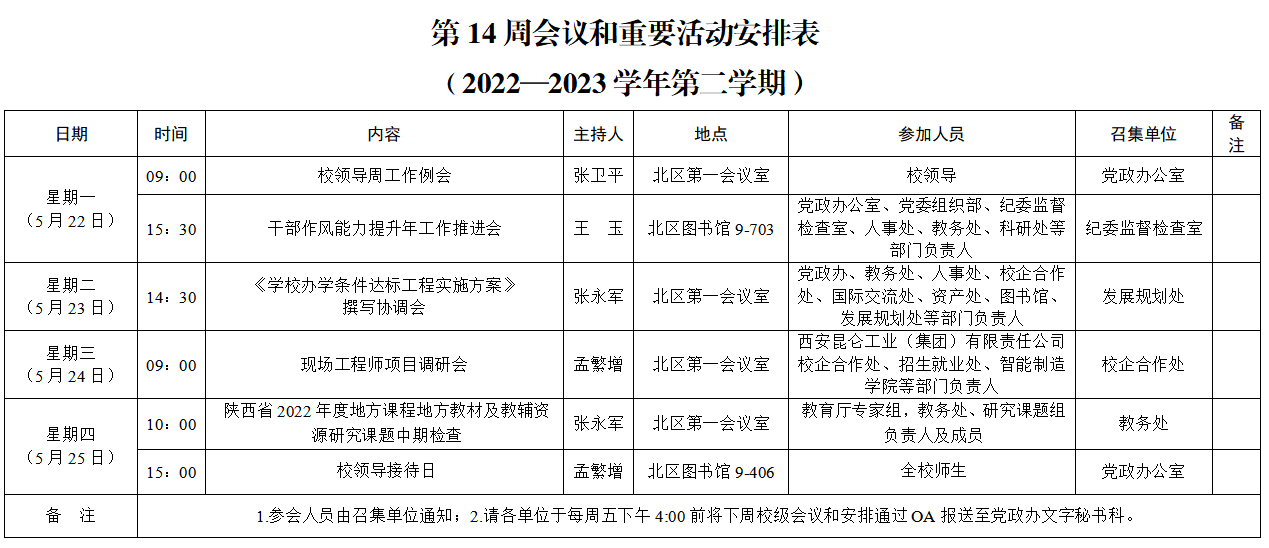 第14周会议和重要活动安排表

（2022—2023学年第二学期）

| 日期 | 时间 | 内容 | 主持人 | 地点 | 参加人员 | 召集单位 | 备注 |
|---|---|---|---|---|---|---|---|
| 星期一（5月22日） | 09：00 | 校领导周工作例会 | 张卫平 | 北区第一会议室 | 校领导 | 党政办公室 | |
| | 15：30 | 干部作风能力提升年工作推进会 | 王 玉 | 北区图书馆9-703 | 党政办公室、党委组织部、纪委监督检查室、人事处、教务处、科研处等部门负责人 | 纪委监督检查室 | |
| 星期二（5月23日） | 14：30 | 《学校办学条件达标工程实施方案》撰写协调会 | 张永军 | 北区第一会议室 | 党政办、教务处、人事处、校企合作处、国际交流处、资产处、图书馆、发展规划处等部门负责人 | 发展规划处 | |
| 星期三（5月24日） | 09：00 | 现场工程师项目调研会 | 孟繁增 | 北区第一会议室 | 西安昆仑工业（集团）有限责任公司校企合作处、招生就业处、智能制造学院等部门负责人 | 校企合作处 | |
| 星期四（5月25日） | 10：00 | 陕西省2022年度地方课程地方教材及教辅资源研究课题中期检查 | 张永军 | 北区第一会议室 | 教育厅专家组，教务处、研究课题组负责人及成员 | 教务处 | |
| | 15：00 | 校领导接待日 | 孟繁增 | 北区图书馆9-406 | 全校师生 | 党政办公室 | |
| 备 注 | 1.参会人员由召集单位通知；2.请各单位于每周五下午4:00前将下周校级会议和安排通过OA报送至党政办文字秘书科。 | | | | | | |